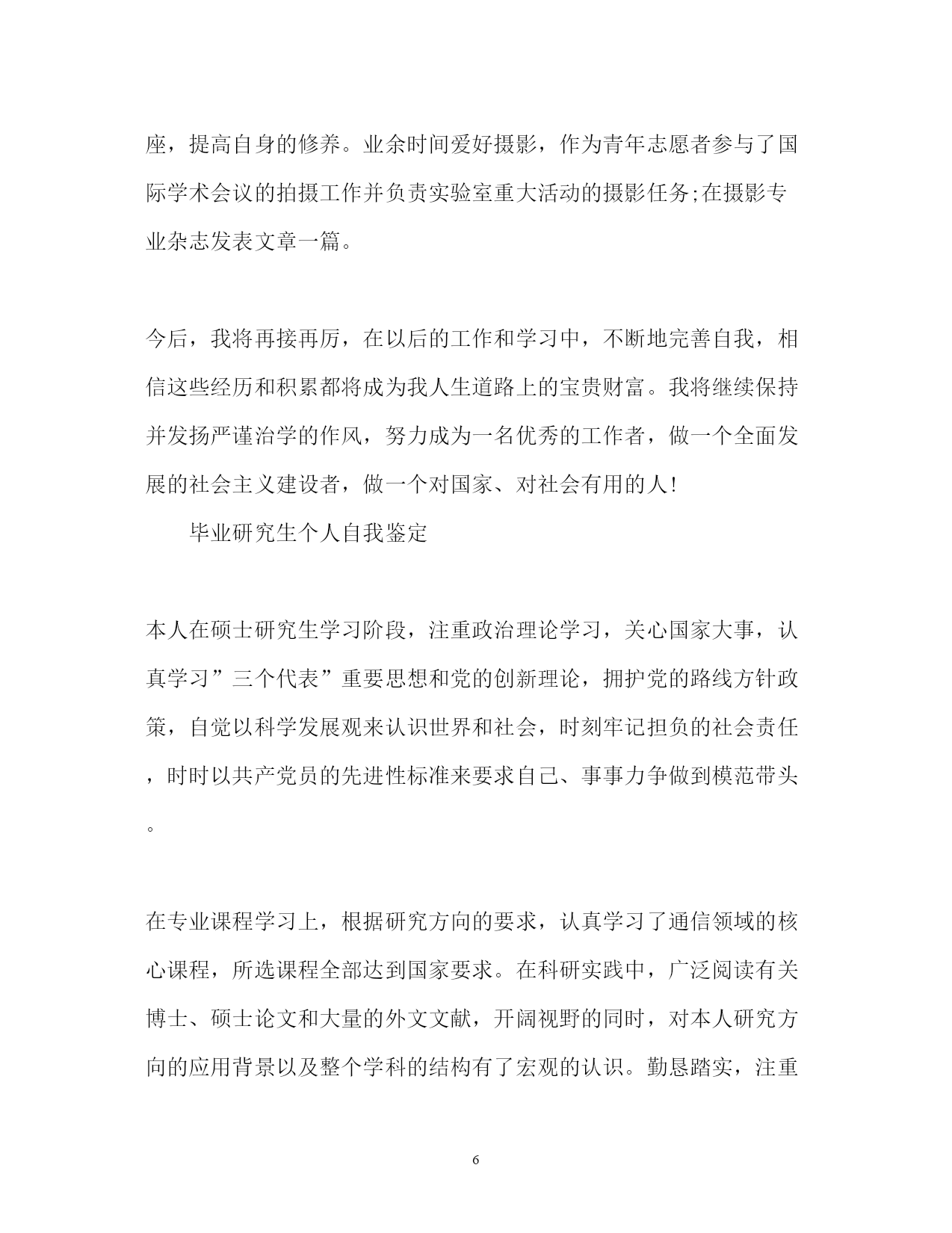 座，提高自身的修养。业余时间爱好摄影，作为青年志愿者参与了国际学术会议的拍摄工作并负责实验室重大活动的摄影任务;在摄影专业杂志发表文章一篇。

今后，我将再接再厉，在以后的工作和学习中，不断地完善自我，相信这些经历和积累都将成为我人生道路上的宝贵财富。我将继续保持并发扬严谨治学的作风，努力成为一名优秀的工作者，做一个全面发展的社会主义建设者，做一个对国家、对社会有用的人!

毕业研究生个人自我鉴定

本人在硕士研究生学习阶段，注重政治理论学习，关心国家大事，认真学习”三个代表”重要思想和党的创新理论，拥护党的路线方针政策，自觉以科学发展观来认识世界和社会，时刻牢记担负的社会责任，时时以共产党员的先进性标准来要求自己、事事力争做到模范带头。

在专业课程学习上，根据研究方向的要求，认真学习了通信领域的核心课程，所选课程全部达到国家要求。在科研实践中，广泛阅读有关博士、硕士论文和大量的外文文献，开阔视野的同时，对本人研究方向的应用背景以及整个学科的结构有了宏观的认识。勤恳踏实，注重

6